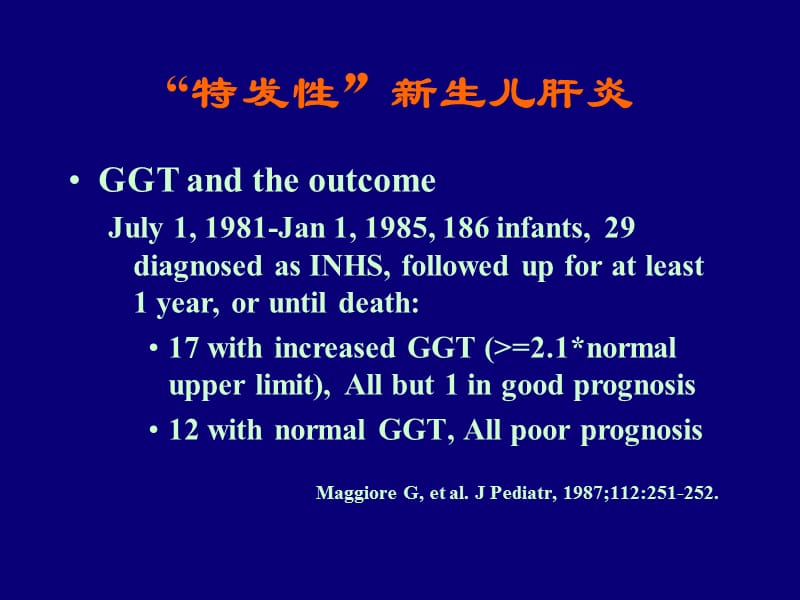 “特发性” 新生儿肝炎

• GGT and the outcome

July 1, 1981-Jan 1, 1985, 186 infants, 29 diagnosed as INHS, followed up for at least 1 year, or until death:

• 17 with increased GGT (>=2.1*normal upper limit), All but 1 in good prognosis

• 12 with normal GGT, All poor prognosis

Maggiore G, et al. J Pediatr, 1987;112:251-252.